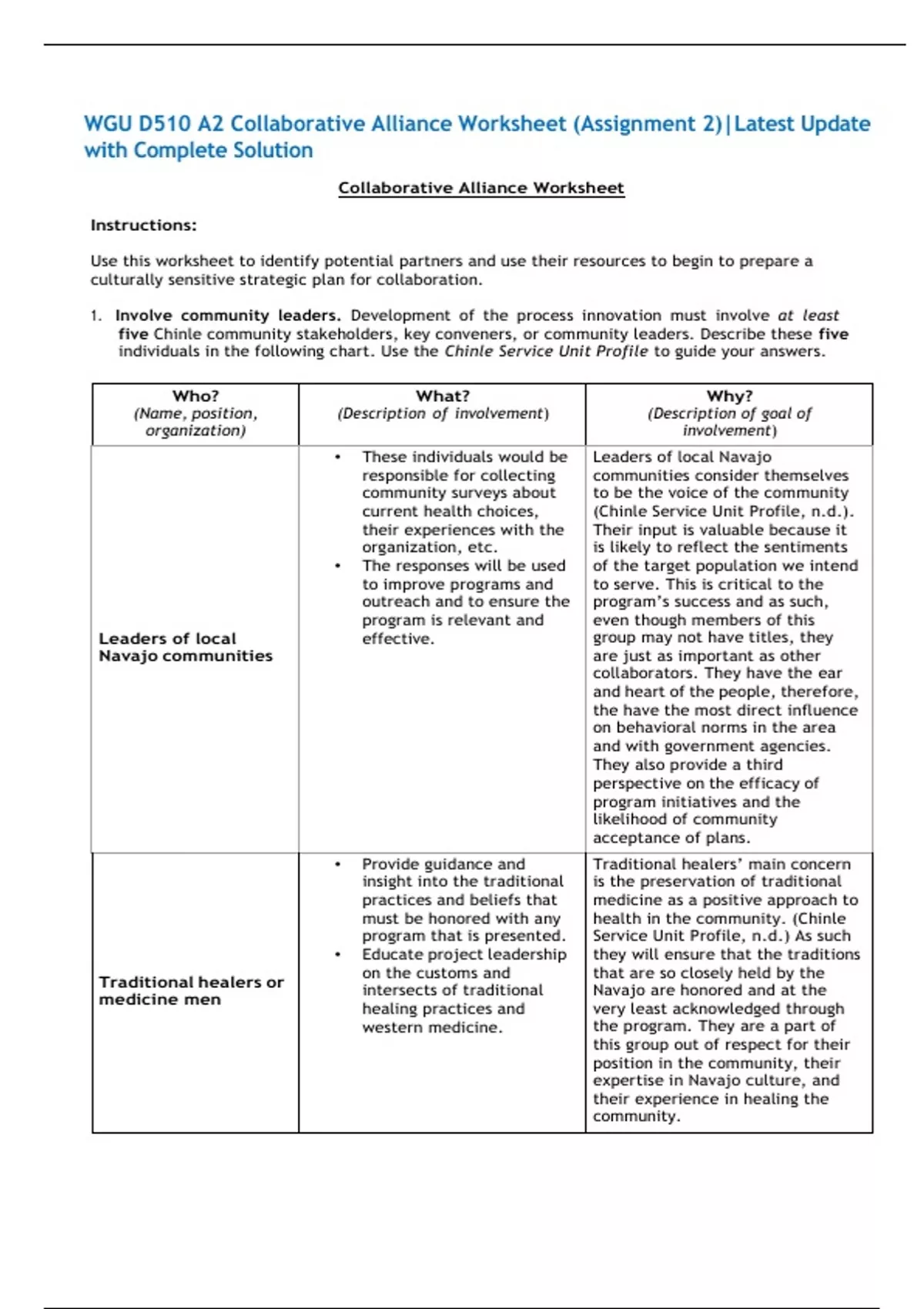 WGU D510 A2 Collaborative Alliance Worksheet (Assignment 2)|Latest Update with Complete Solution

Collaborative Alliance Worksheet

Instructions:

Use this worksheet to identify potential partners and use their resources to begin to prepare a culturally sensitive strategic plan for collaboration.

1. Involve community leaders. Development of the process innovation must involve at least five Chinle community stakeholders, key conveners, or community leaders. Describe these five individuals in the following chart. Use the Chinle Service Unit Profile to guide your answers.

| Who? (Name, position, organization) | What? (Description of involvement) | Why? (Description of goal of involvement) |
|---|---|---|
| Leaders of local Navajo communities | • These individuals would be responsible for collecting community surveys about current health choices, their experiences with the organization, etc. • The responses will be used to improve programs and outreach and to ensure the program is relevant and effective. | Leaders of local Navajo communities consider themselves to be the voice of the community (Chinle Service Unit Profile, n.d.). Their input is valuable because it is likely to reflect the sentiments of the target population we intend to serve. This is critical to the program's success and as such, even though members of this group may not have titles, they are just as important as other collaborators. They have the ear and heart of the people, therefore, the have the most direct influence on behavioral norms in the area and with government agencies. They also provide a third perspective on the efficacy of program initiatives and the likelihood of community acceptance of plans. |
| Traditional healers or medicine men | • Provide guidance and insight into the traditional practices and beliefs that must be honored with any program that is presented. • Educate project leadership on the customs and intersects of traditional healing practices and western medicine. | Traditional healers' main concern is the preservation of traditional medicine as a positive approach to health in the community. (Chinle Service Unit Profile, n.d.) As such they will ensure that the traditions that are so closely held by the Navajo are honored and at the very least acknowledged through the program. They are a part of this group out of respect for their position in the community, their expertise in Navajo culture, and their experience in healing the community. |